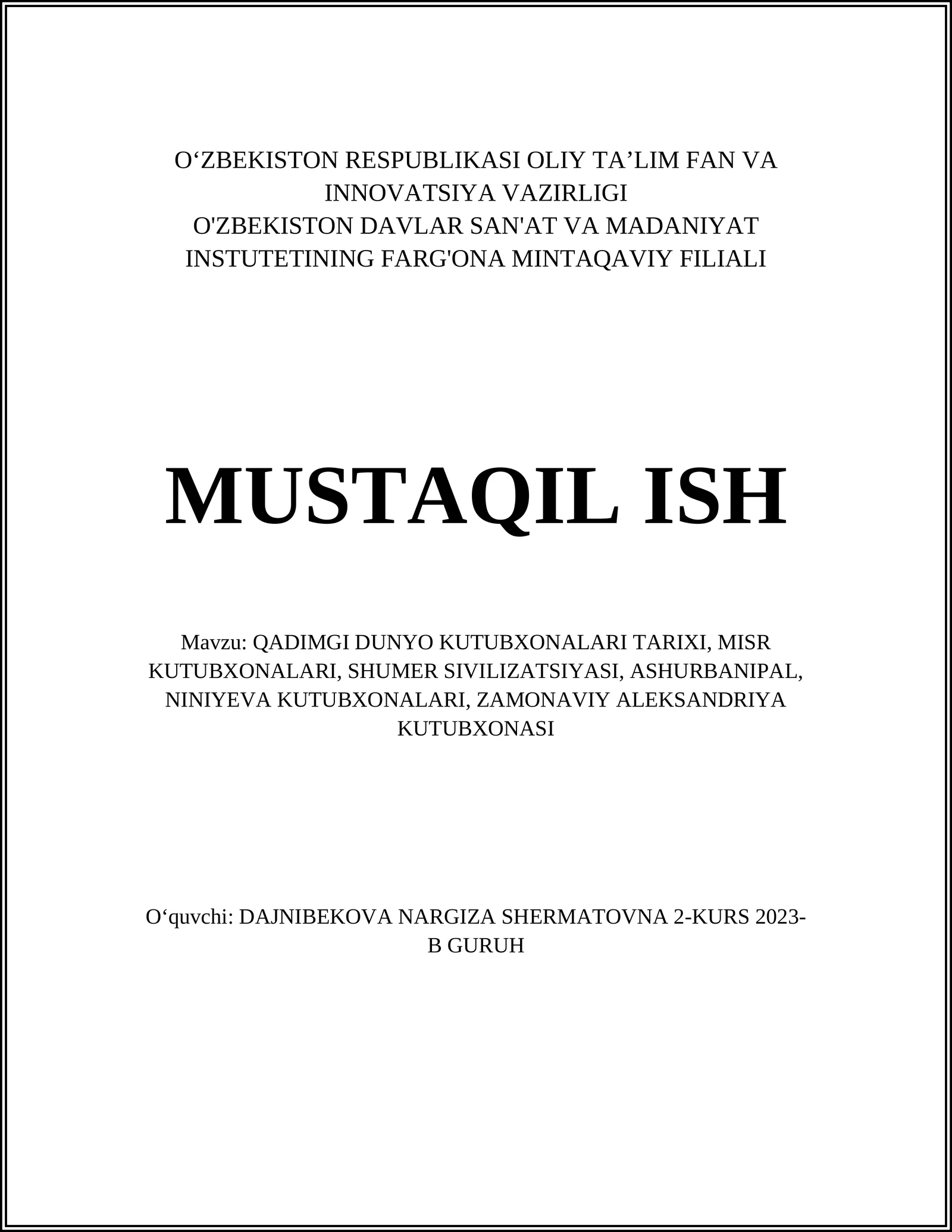 O‘ZBEKISTON RESPUBLIKASI OLIY TA’LIM FAN VA INNOVATSIYA VAZIRLIGI
O'ZBEKISTON DAVLAR SAN'AT VA MADANIYAT INSTUTETINING FARG'ONA MINTAQAVIY FILIALI

MUSTAQIL ISH

Mavzu: QADIMGI DUNYO KUTUBXONALARI TARIXI, MISR KUTUBXONALARI, SHUMER SIVILIZATSIYASI, ASHURBANIPAL, NINIYEVA KUTUBXONALARI, ZAMONAVIY ALEKSANDRIYA KUTUBXONASI

O‘quvchi: DAJNIBEKOVA NARGIZA SHERMATOVNA 2-KURS 2023-B GURUH